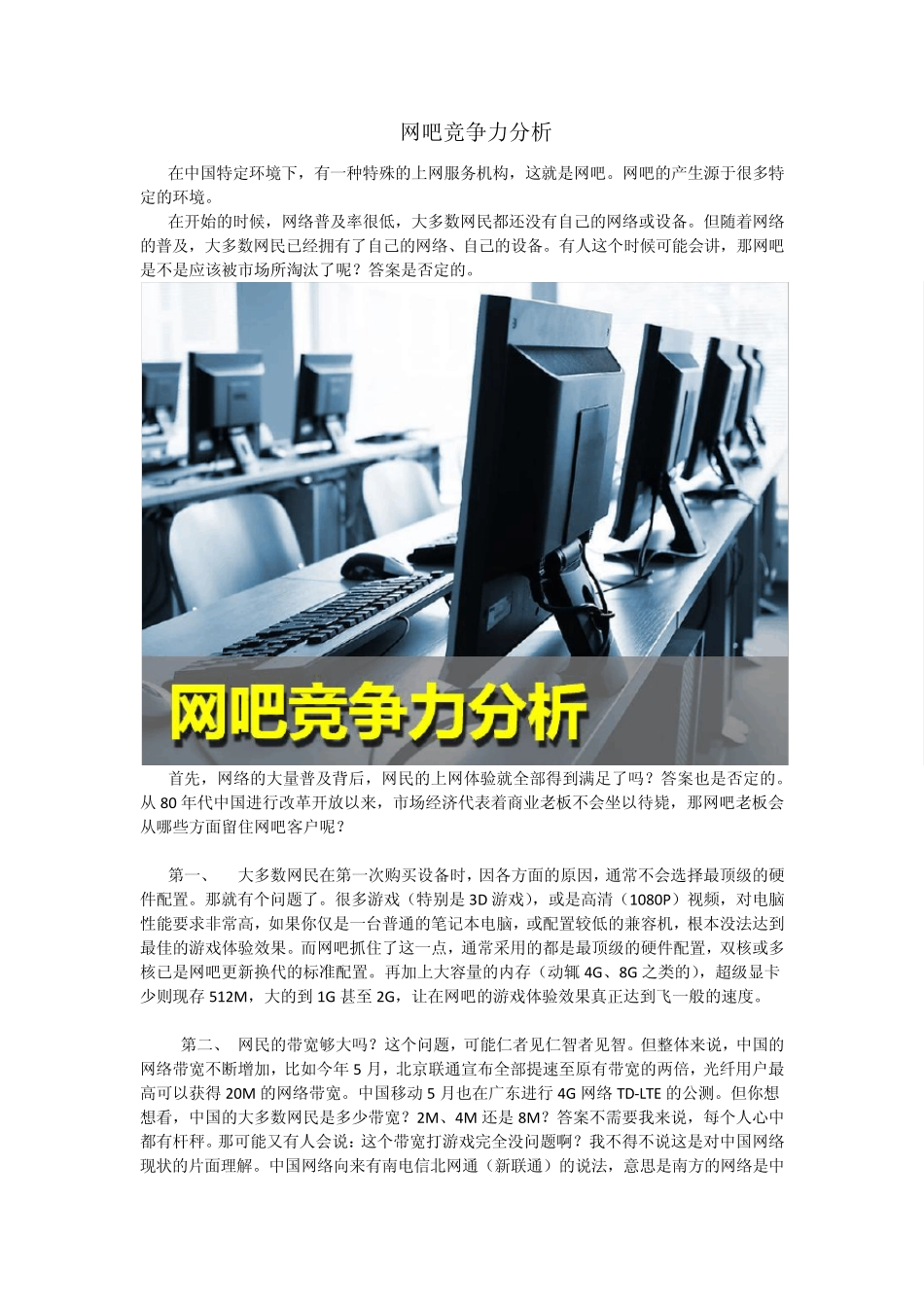 网吧竞争力分析

在中国特定环境下，有一种特殊的上网服务机构，这就是网吧。网吧的产生源于很多特定的环境。

在开始的时候，网络普及率很低，大多数网民都还没有自己的网络或设备。但随着网络的普及，大多数网民已经拥有了自己的网络、自己的设备。有人这个时候可能会讲，那网吧是不是应该被市场所淘汰了呢？答案是否定的。

网吧竞争力分析

首先，网络的大量普及背后，网民的上网体验就全部得到满足了吗？答案也是否定的。从80年代中国进行改革开放以来，市场经济代表着商业老板不会坐以待毙，那网吧老板会从哪些方面留住网吧客户呢？

第一、 大多数网民在第一次购买设备时，因各方面的原因，通常不会选择最顶级的硬件配置。那就有个问题了。很多游戏（特别是3D游戏），或是高清（1080P）视频，对电脑性能要求非常高，如果你仅是一台普通的笔记本电脑，或配置较低的兼容机，根本没法达到最佳的游戏体验效果。而网吧抓住了这一点，通常采用的都是最顶级的硬件配置，双核或多核已是网吧更新换代的标准配置。再加上大容量的内存（动辄4G、8G之类的），超级显卡少则现存512M，大的到1G甚至2G，让在网吧的游戏体验效果真正达到飞一般的速度。

第二、 网民的带宽够大吗？这个问题，可能仁者见仁智者见智。但整体来说，中国的网络带宽不断增加，比如今年5月，北京联通宣布全部提速至原有带宽的两倍，光纤用户最高可以获得20M的网络带宽。中国移动5月也在广东进行4G网络TD-LTE的公测。但你想想看，中国的大多数网民是多少带宽？2M、4M还是8M？答案不需要我来说，每个人心中都有杆秤。那可能又有人会说：这个带宽打游戏完全没问题啊？我不得不说这是对中国网络现状的片面理解。中国网络向来有南电信北网通（新联通）的说法，意思是南方的网络是中